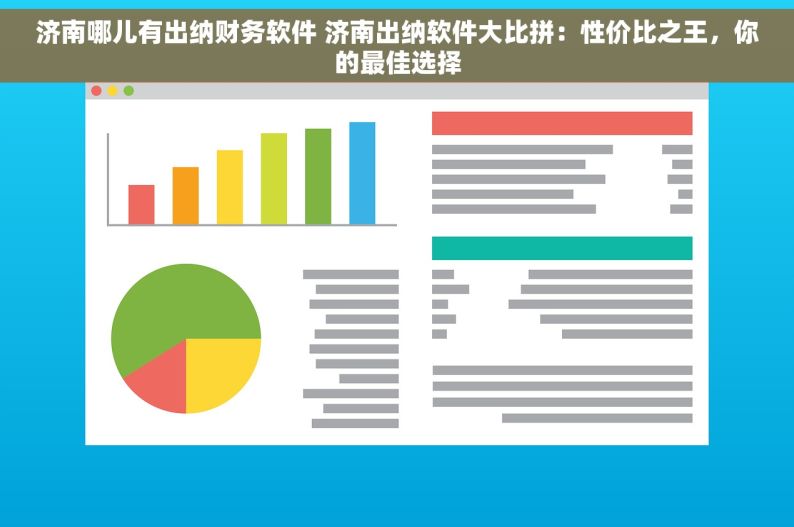 济南哪儿有出纳财务软件 济南出纳软件大比拼：性价比之王，你的最佳选择